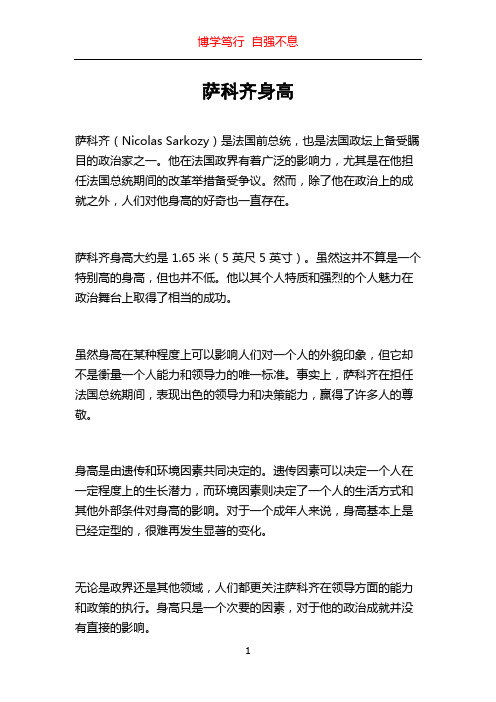 博学笃行 自强不息

萨科齐身高

萨科齐（Nicolas Sarkozy）是法国前总统，也是法国政坛上备受瞩目的政治家之一。他在法国政界有着广泛的影响力，尤其是在他担任法国总统期间的改革举措备受争议。然而，除了他在政治上的成就之外，人们对他身高的好奇也一直存在。

萨科齐身高大约是 1.65 米（5 英尺 5 英寸）。虽然这并不算是一个特别高的身高，但也并不低。他以其个人特质和强烈的个人魅力在政治舞台上取得了相当的成功。

虽然身高在某种程度上可以影响人们对一个人的外貌印象，但它却不是衡量一个人能力和领导力的唯一标准。事实上，萨科齐在担任法国总统期间，表现出色的领导力和决策能力，赢得了许多人的尊敬。

身高是由遗传和环境因素共同决定的。遗传因素可以决定一个人在一定程度上的生长潜力，而环境因素则决定了一个人的生活方式和其他外部条件对身高的影响。对于一个成年人来说，身高基本上是已经定型的，很难再发生显著的变化。

无论是政界还是其他领域，人们都更关注萨科齐在领导方面的能力和政策的执行。身高只是一个次要的因素，对于他的政治成就并没有直接的影响。

1